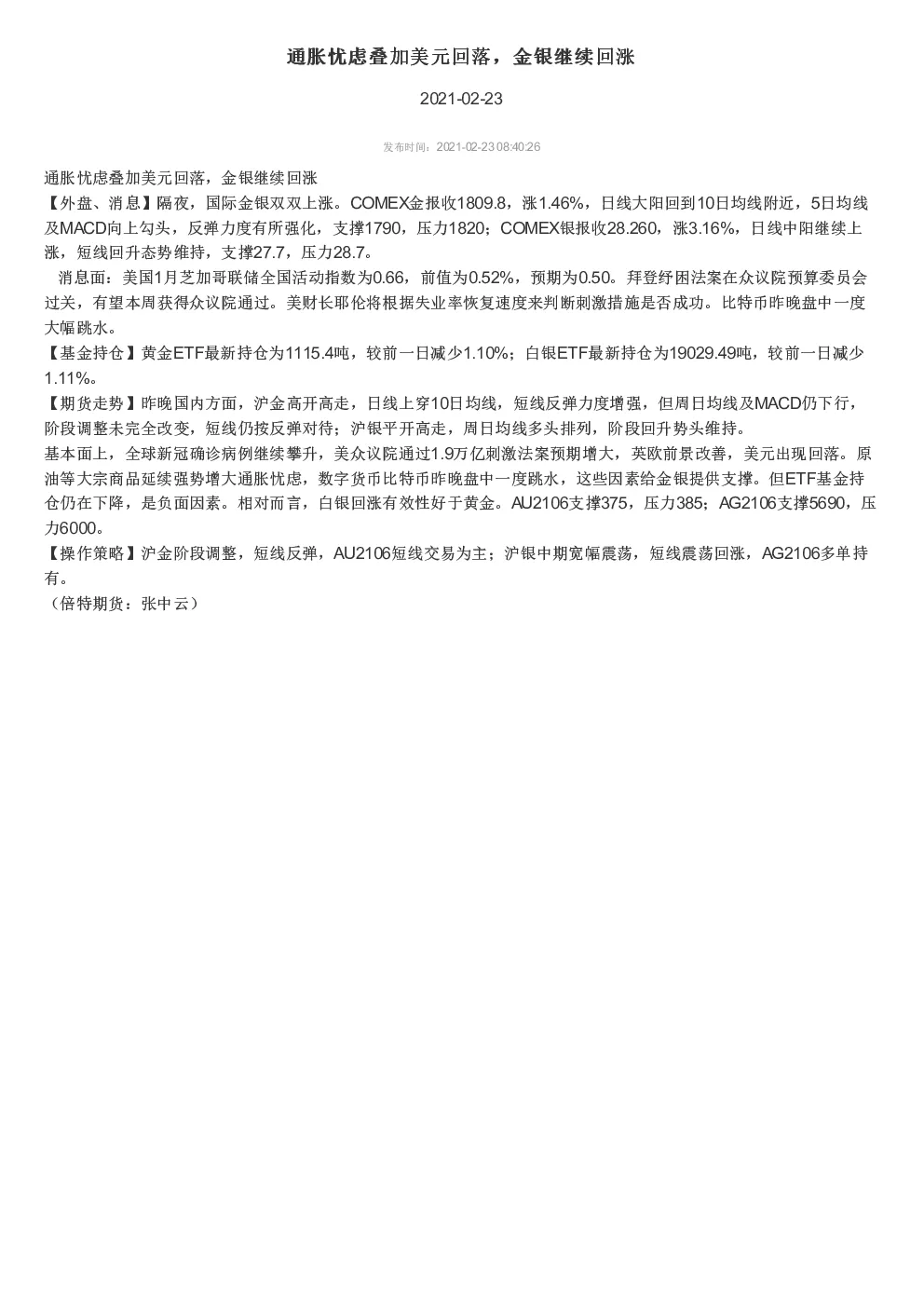 通胀忧虑叠加美元回落，金银继续回涨

2021-02-23

发布时间：2021-02-23 08:40:26

通胀忧虑叠加美元回落，金银继续回涨

【外盘、消息】隔夜，国际金银双双上涨。COMEX金报收1809.8，涨1.46%，日线大阳回到10日均线附近，5日均线及MACD向上勾头，反弹力度有所强化，支撑1790，压力1820；COMEX银报收28.260，涨3.16%，日线中阳继续上涨，短线回升态势维持，支撑27.7，压力28.7。

消息面：美国1月芝加哥联储全国活动指数为0.66，前值为0.52%，预期为0.50。拜登纾困法案在众议院预算委员会过关，有望本周获得众议院通过。美财长耶伦将根据失业率恢复速度来判断刺激措施是否成功。比特币昨晚盘中一度大幅跳水。

【基金持仓】黄金ETF最新持仓为1115.4吨，较前一日减少1.10%；白银ETF最新持仓为19029.49吨，较前一日减少1.11%。

【期货走势】昨晚国内方面，沪金高开高走，日线上穿10日均线，短线反弹力度增强，但周日均线及MACD仍下行，阶段调整未完全改变，短线仍按反弹对待；沪银平开高走，周日均线多头排列，阶段回升势头维持。

基本面上，全球新冠确诊病例继续攀升，美众议院通过1.9万亿刺激法案预期增大，英欧前景改善，美元出现回落。原油等大宗商品延续强势增大通胀忧虑，数字货币比特币昨晚盘中一度跳水，这些因素给金银提供支撑。但ETF基金持仓仍在下降，是负面因素。相对而言，白银回涨有效性好于黄金。AU2106支撑375，压力385；AG2106支撑5690，压力6000。

【操作策略】沪金阶段调整，短线反弹，AU2106短线交易为主；沪银中期宽幅震荡，短线震荡回涨，AG2106多单持有。

（倍特期货：张中云）